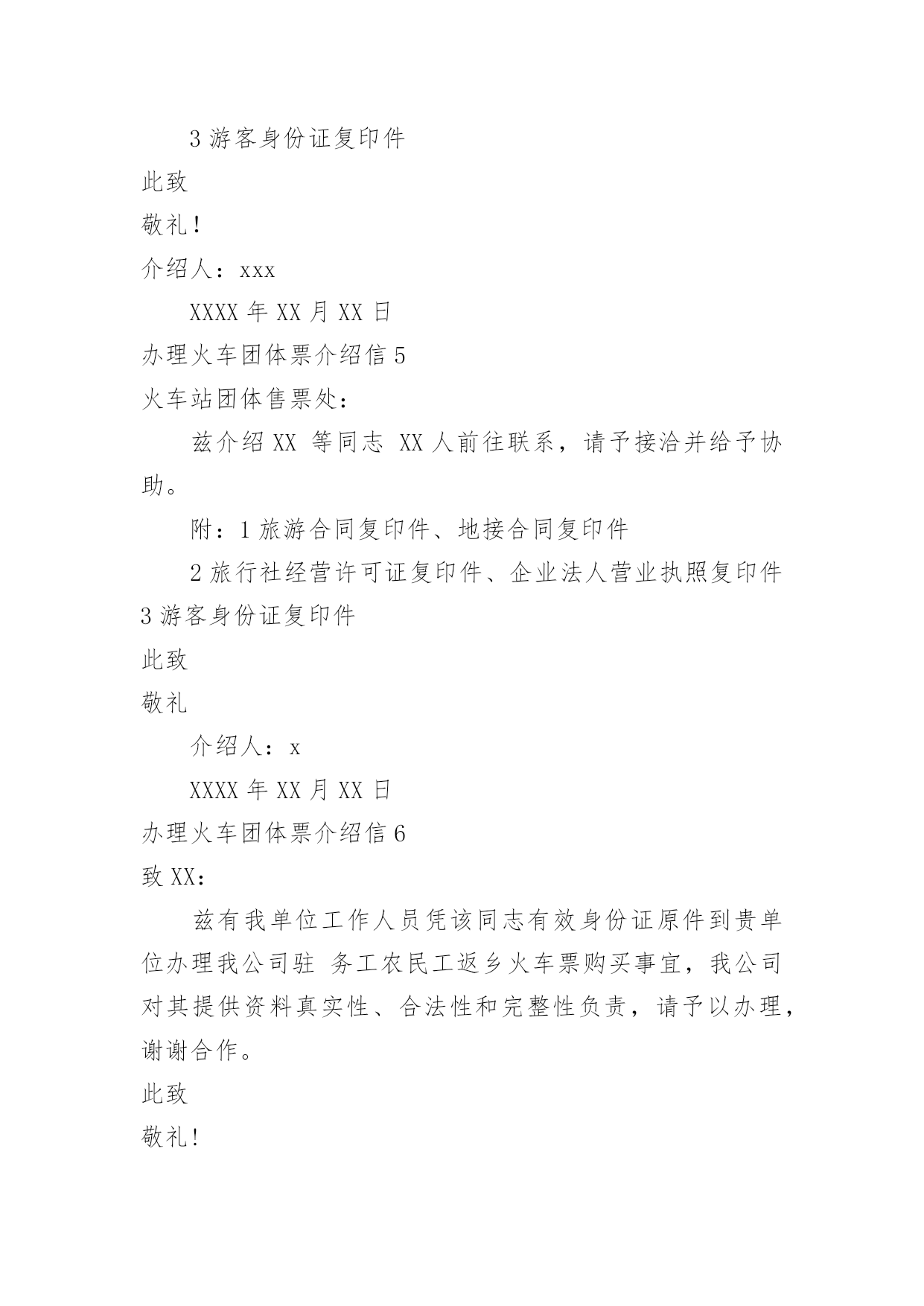 3 游客身份证复印件

此致

敬礼！

介绍人：xxx

XXXX 年 XX 月 XX 日

办理火车团体票介绍信 5

火车站团体售票处：

兹介绍 XX 等同志 XX 人前往联系，请予接洽并给予协助。

附：1 旅游合同复印件、地接合同复印件

2 旅行社经营许可证复印件、企业法人营业执照复印件

3 游客身份证复印件

此致

敬礼

介绍人：x

XXXX 年 XX 月 XX 日

办理火车团体票介绍信 6

致 XX：

兹有我单位工作人员凭该同志有效身份证原件到贵单位办理我公司驻 务工农民工返乡火车票购买事宜，我公司对其提供资料真实性、合法性和完整性负责，请予以办理，谢谢合作。

此致

敬礼！